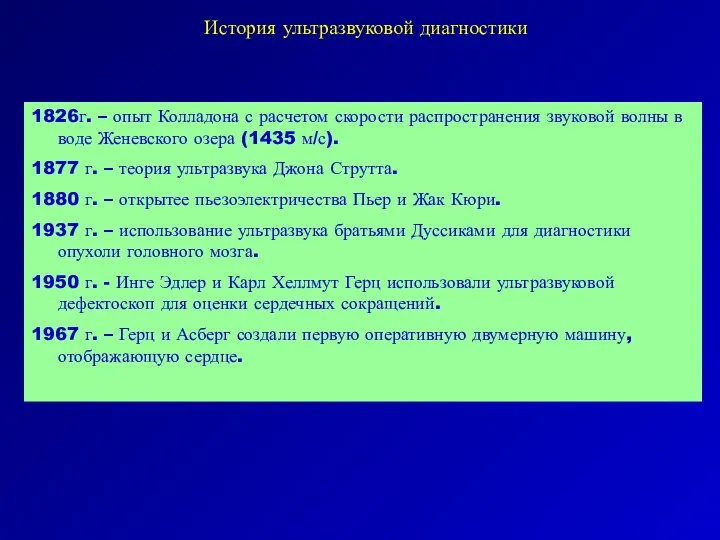 История ультразвуковой диагностики

1826г. – опыт Колладона с расчетом скорости распространения звуковой волны в воде Женевского озера (1435 м/с).

1877 г. – теория ультразвука Джона Струтта.

1880 г. – открытее пьезоэлектричества Пьер и Жак Кюри.

1937 г. – использование ультразвука братьями Дуссиками для диагностики опухоли головного мозга.

1950 г. - Инге Эдлер и Карл Хеллмут Герц использовали ультразвуковой дефектоскоп для оценки сердечных сокращений.

1967 г. – Герц и Асберг создали первую оперативную двумерную машину, отображающую сердце.